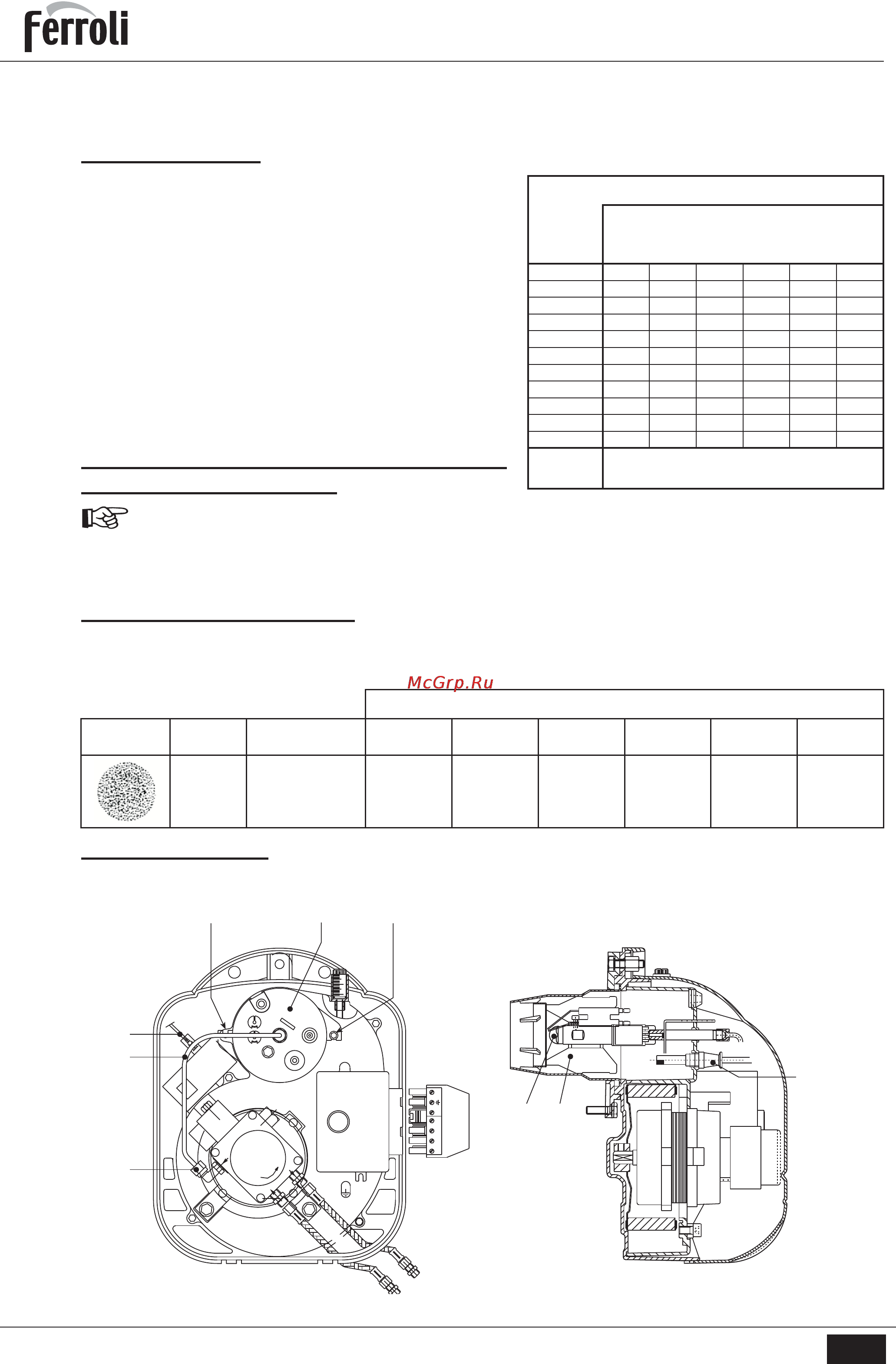 Ferroli

McGrp.Ru